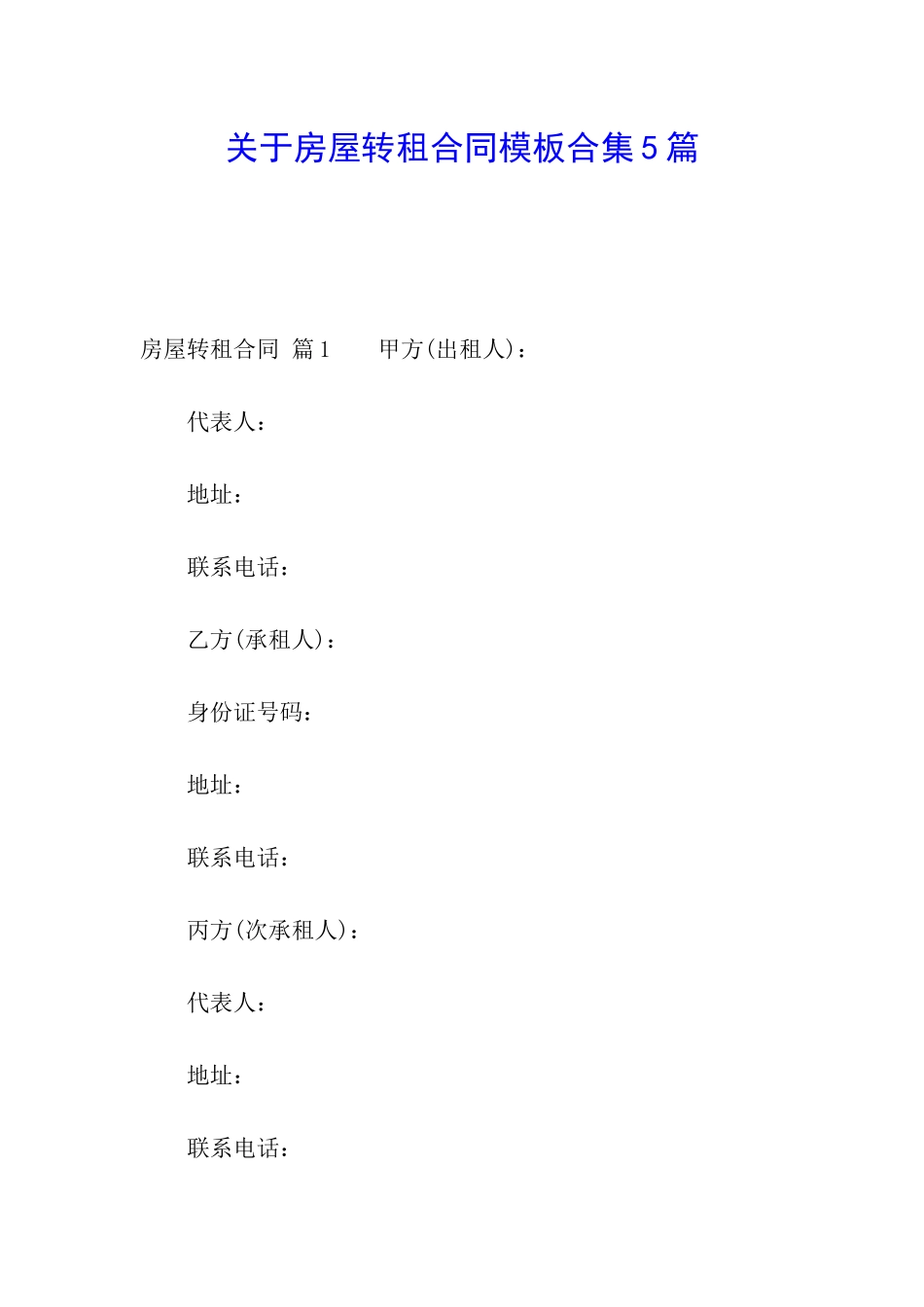 关于房屋转租合同模板合集5篇

房屋转租合同 篇1　　甲方(出租人)：

代表人：

地址：

联系电话：

乙方(承租人)：

身份证号码：

地址：

联系电话：

丙方(次承租人)：

代表人：

地址：

联系电话：